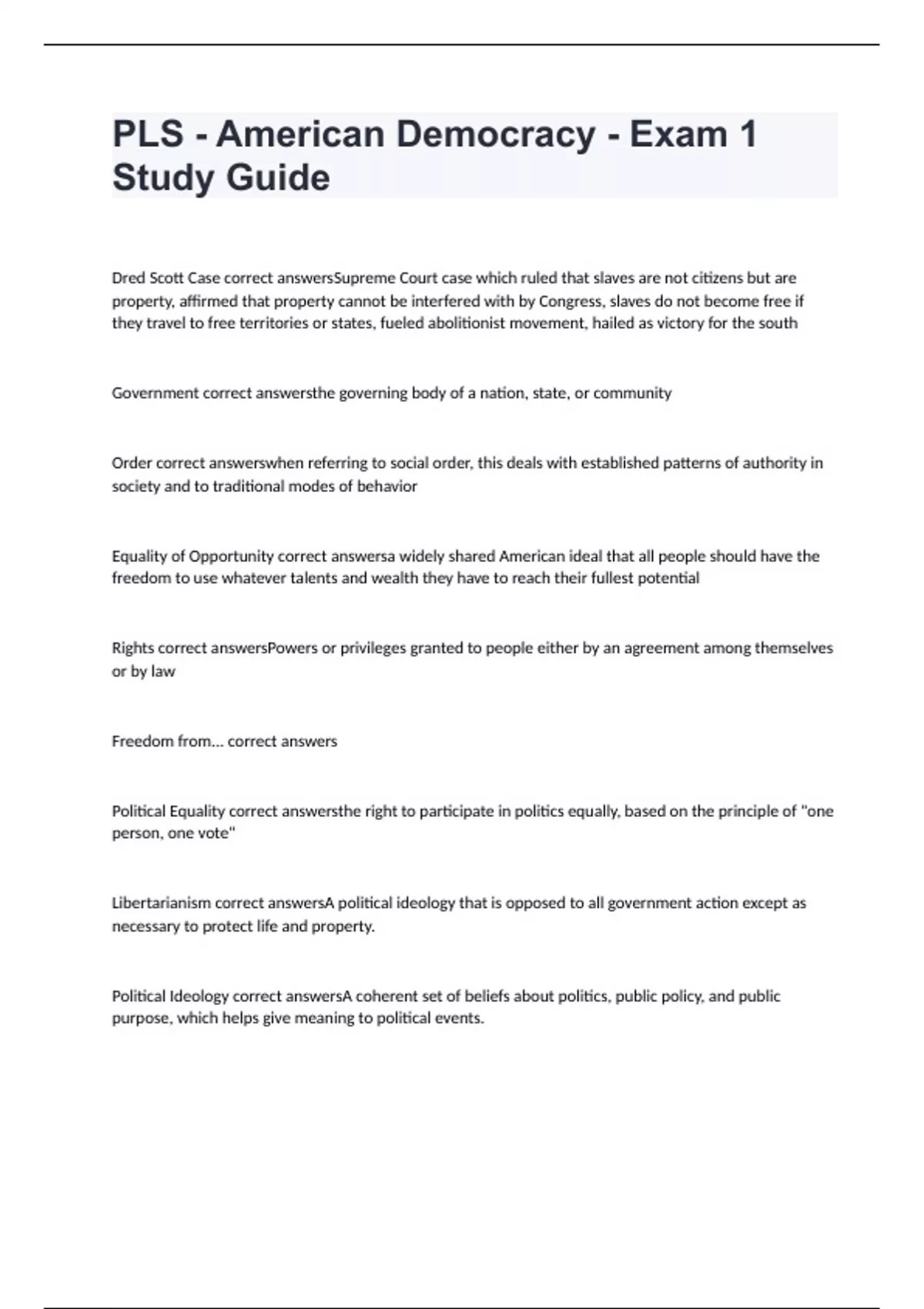 PLS - American Democracy - Exam 1 Study Guide

Dred Scott Case correct answersSupreme Court case which ruled that slaves are not citizens but are property, affirmed that property cannot be interfered with by Congress, slaves do not become free if they travel to free territories or states, fueled abolitionist movement, hailed as victory for the south

Government correct answersthe governing body of a nation, state, or community

Order correct answerswhen referring to social order, this deals with established patterns of authority in society and to traditional modes of behavior

Equality of Opportunity correct answersa widely shared American ideal that all people should have the freedom to use whatever talents and wealth they have to reach their fullest potential

Rights correct answersPowers or privileges granted to people either by an agreement among themselves or by law

Freedom from... correct answers

Political Equality correct answersthe right to participate in politics equally, based on the principle of "one person, one vote"

Libertarianism correct answersA political ideology that is opposed to all government action except as necessary to protect life and property.

Political Ideology correct answersA coherent set of beliefs about politics, public policy, and public purpose, which helps give meaning to political events.